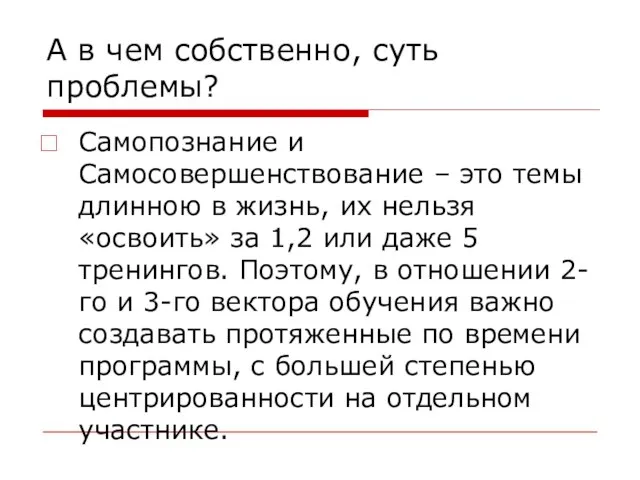 А в чем собственно, суть проблемы?

Самопознание и Самосовершенствование – это темы длинною в жизнь, их нельзя «освоить» за 1,2 или даже 5 тренингов. Поэтому, в отношении 2-го и 3-го вектора обучения важно создавать протяженные по времени программы, с большей степенью центрированности на отдельном участнике.